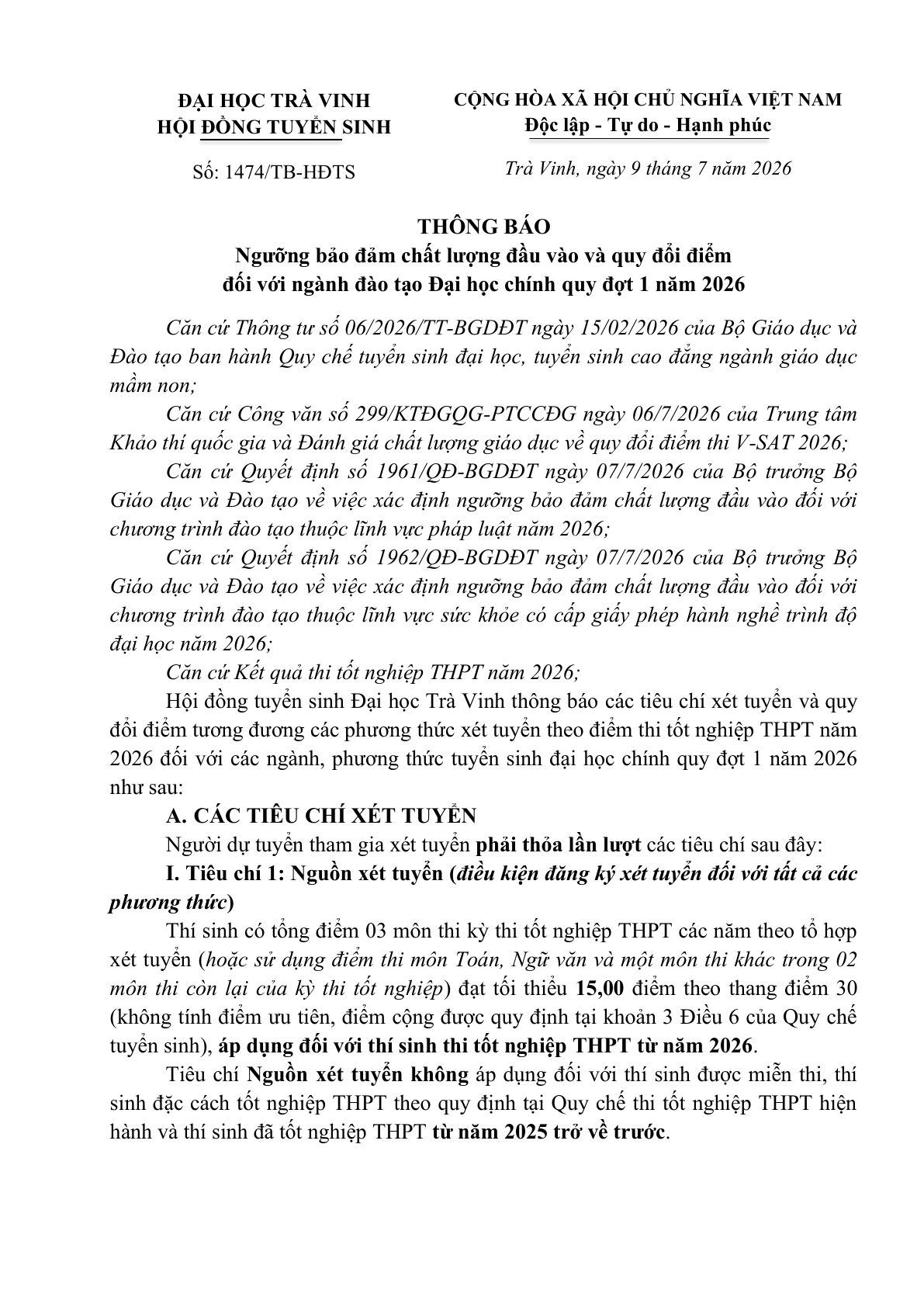 ĐẠI HỌC TRÀ VINH
HỘI ĐỒNG TUYỂN SINH

Số: 1474/TB-HĐTS

CỘNG HÒA XÃ HỘI CHỦ NGHĨA VIỆT NAM
Độc lập - Tự do - Hạnh phúc

Trà Vinh, ngày 9 tháng 7 năm 2026

THÔNG BÁO
Ngưỡng bảo đảm chất lượng đầu vào và quy đổi điểm đối với ngành đào tạo Đại học chính quy đợt 1 năm 2026

Căn cứ Thông tư số 06/2026/TT-BGDĐT ngày 15/02/2026 của Bộ Giáo dục và Đào tạo ban hành Quy chế tuyển sinh đại học, tuyển sinh cao đẳng ngành giáo dục mầm non;

Căn cứ Công văn số 299/KTĐGQG-PTCCĐG ngày 06/7/2026 của Trung tâm Khảo thí quốc gia và Đánh giá chất lượng giáo dục về quy đổi điểm thi V-SAT 2026;

Căn cứ Quyết định số 1961/QĐ-BGDĐT ngày 07/7/2026 của Bộ trưởng Bộ Giáo dục và Đào tạo về việc xác định ngưỡng bảo đảm chất lượng đầu vào đối với chương trình đào tạo thuộc lĩnh vực pháp luật năm 2026;

Căn cứ Quyết định số 1962/QĐ-BGDĐT ngày 07/7/2026 của Bộ trưởng Bộ Giáo dục và Đào tạo về việc xác định ngưỡng bảo đảm chất lượng đầu vào đối với chương trình đào tạo thuộc lĩnh vực sức khỏe có cấp giấy phép hành nghề trình độ đại học năm 2026;

Căn cứ Kết quả thi tốt nghiệp THPT năm 2026;

Hội đồng tuyển sinh Đại học Trà Vinh thông báo các tiêu chí xét tuyển và quy đổi điểm tương đương các phương thức xét tuyển theo điểm thi tốt nghiệp THPT năm 2026 đối với các ngành, phương thức tuyển sinh đại học chính quy đợt 1 năm 2026 như sau:

A. CÁC TIÊU CHÍ XÉT TUYỂN

Người dự tuyển tham gia xét tuyển phải thỏa lần lượt các tiêu chí sau đây:

I. Tiêu chí 1: Nguồn xét tuyển (điều kiện đăng ký xét tuyển đối với tất cả các phương thức)

Thí sinh có tổng điểm 03 môn thi kỳ thi tốt nghiệp THPT các năm theo tổ hợp xét tuyển (hoặc sử dụng điểm thi môn Toán, Ngữ văn và một môn thi khác trong 02 môn thi còn lại của kỳ thi tốt nghiệp) đạt tối thiểu 15,00 điểm theo thang điểm 30 (không tính điểm ưu tiên, điểm cộng được quy định tại khoản 3 Điều 6 của Quy chế tuyển sinh), áp dụng đối với thí sinh thi tốt nghiệp THPT từ năm 2026.

Tiêu chí Nguồn xét tuyển không áp dụng đối với thí sinh được miễn thi, thí sinh đặc cách tốt nghiệp THPT theo quy định tại Quy chế thi tốt nghiệp THPT hiện hành và thí sinh đã tốt nghiệp THPT từ năm 2025 trở về trước.